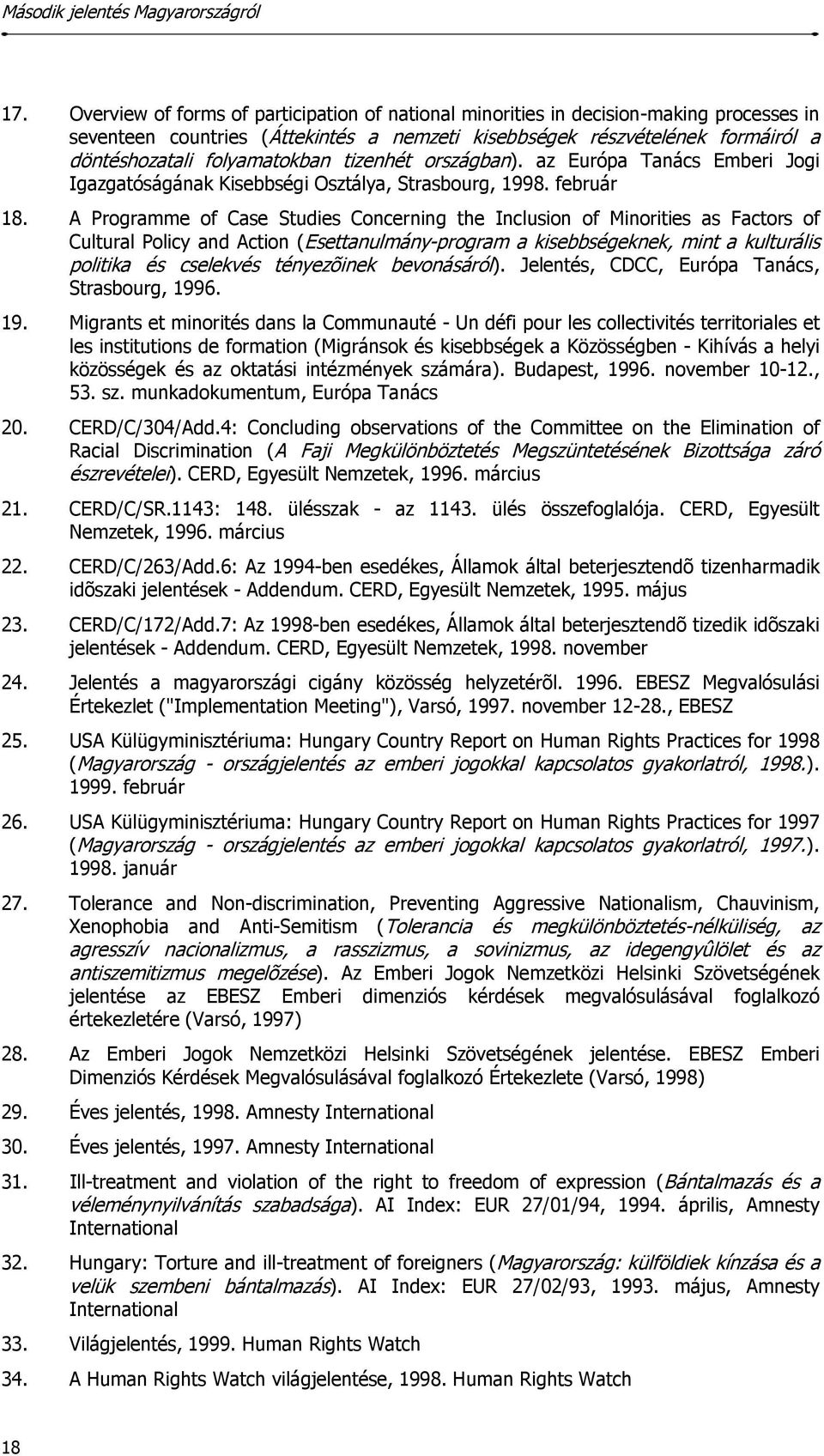 Második jelentés Magyarországról

17. Overview of forms of participation of national minorities in decision-making processes in seventeen countries (Áttekintés a nemzeti kisebbségek részvételének formáiról a döntéshozatali folyamatokban tizenhét országban). az Európa Tanács Emberi Jogi Igazgatóságának Kisebbségi Osztálya, Strasbourg, 1998. február

18. A Programme of Case Studies Concerning the Inclusion of Minorities as Factors of Cultural Policy and Action (Esettanulmány-program a kisebbségeknek, mint a kulturális politika és cselekvés tényezõinek bevonásáról). Jelentés, CDCC, Európa Tanács, Strasbourg, 1996.

19. Migrants et minorités dans la Communauté - Un défi pour les collectivités territoriales et les institutions de formation (Migránsok és kisebbségek a Közösségben - Kihívás a helyi közösségek és az oktatási intézmények számára). Budapest, 1996. november 10-12., 53. sz. munkadokumentum, Európa Tanács

20. CERD/C/304/Add.4: Concluding observations of the Committee on the Elimination of Racial Discrimination (A Faji Megkülönböztetés Megszüntetésének Bizottsága záró észrevételei). CERD, Egyesült Nemzetek, 1996. március

21. CERD/C/SR.1143: 148. ülésszak - az 1143. ülés összefoglalója. CERD, Egyesült Nemzetek, 1996. március

22. CERD/C/263/Add.6: Az 1994-ben esedékes, Államok által beterjesztendõ tizenharmadik idõszaki jelentések - Addendum. CERD, Egyesült Nemzetek, 1995. május

23. CERD/C/172/Add.7: Az 1998-ben esedékes, Államok által beterjesztendõ tizedik idõszaki jelentések - Addendum. CERD, Egyesült Nemzetek, 1998. november

24. Jelentés a magyarországi cigány közösség helyzetérõl. 1996. EBESZ Megvalósulási Értekezlet ("Implementation Meeting"), Varsó, 1997. november 12-28., EBESZ

25. USA Külügyminisztériuma: Hungary Country Report on Human Rights Practices for 1998 (Magyarország - országjelentés az emberi jogokkal kapcsolatos gyakorlatról, 1998.). 1999. február

26. USA Külügyminisztériuma: Hungary Country Report on Human Rights Practices for 1997 (Magyarország - országjelentés az emberi jogokkal kapcsolatos gyakorlatról, 1997.). 1998. január

27. Tolerance and Non-discrimination, Preventing Aggressive Nationalism, Chauvinism, Xenophobia and Anti-Semitism (Tolerancia és megkülönböztetés-nélküliség, az agresszív nacionalizmus, a rasszizmus, a sovinizmus, az idegengyûlölet és az antiszemitizmus megelõzése). Az Emberi Jogok Nemzetközi Helsinki Szövetségének jelentése az EBESZ Emberi dimenziós kérdések megvalósulásával foglalkozó értekezletére (Varsó, 1997)

28. Az Emberi Jogok Nemzetközi Helsinki Szövetségének jelentése. EBESZ Emberi Dimenziós Kérdések Megvalósulásával foglalkozó Értekezlete (Varsó, 1998)

29. Éves jelentés, 1998. Amnesty International

30. Éves jelentés, 1997. Amnesty International

31. Ill-treatment and violation of the right to freedom of expression (Bántalmazás és a véleménynyilvánítás szabadsága). AI Index: EUR 27/01/94, 1994. április, Amnesty International

32. Hungary: Torture and ill-treatment of foreigners (Magyarország: külföldiek kínzása és a velük szembeni bántalmazás). AI Index: EUR 27/02/93, 1993. május, Amnesty International

33. Világjelentés, 1999. Human Rights Watch

34. A Human Rights Watch világjelentése, 1998. Human Rights Watch

18